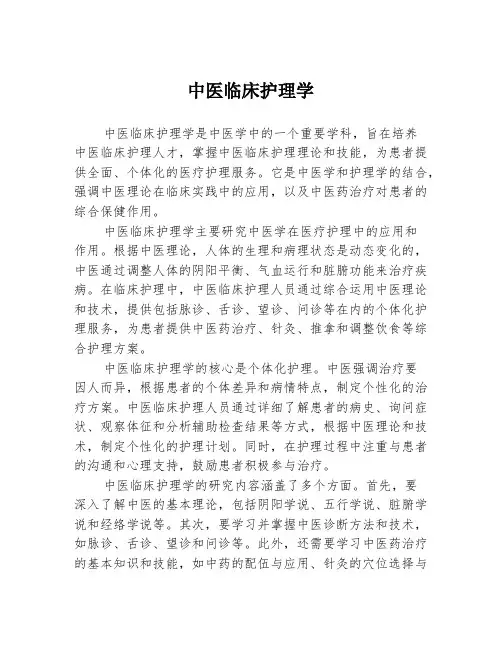 中医临床护理学

中医临床护理学是中医学中的一个重要学科，旨在培养中医临床护理人才，掌握中医临床护理理论和技能，为患者提供全面、个体化的医疗护理服务。它是中医学和护理学的结合，强调中医理论在临床实践中的应用，以及中医药治疗对患者的综合保健作用。

中医临床护理学主要研究中医学在医疗护理中的应用和作用。根据中医理论，人体的生理和病理状态是动态变化的，中医通过调整人体的阴阳平衡、气血运行和脏腑功能来治疗疾病。在临床护理中，中医临床护理人员通过综合运用中医理论和技术，提供包括脉诊、舌诊、望诊、问诊等在内的个体化护理服务，为患者提供中医药治疗、针灸、推拿和调整饮食等综合护理方案。

中医临床护理学的核心是个体化护理。中医强调治疗要因人而异，根据患者的个体差异和病情特点，制定个性化的治疗方案。中医临床护理人员通过详细了解患者的病史、询问症状、观察体征和分析辅助检查结果等方式，根据中医理论和技术，制定个性化的护理计划。同时，在护理过程中注重与患者的沟通和心理支持，鼓励患者积极参与治疗。

中医临床护理学的研究内容涵盖了多个方面。首先，要深入了解中医的基本理论，包括阴阳学说、五行学说、脏腑学说和经络学说等。其次，要学习并掌握中医诊断方法和技术，如脉诊、舌诊、望诊和问诊等。此外，还需要学习中医药治疗的基本知识和技能，如中药的配伍与应用、针灸的穴位选择与